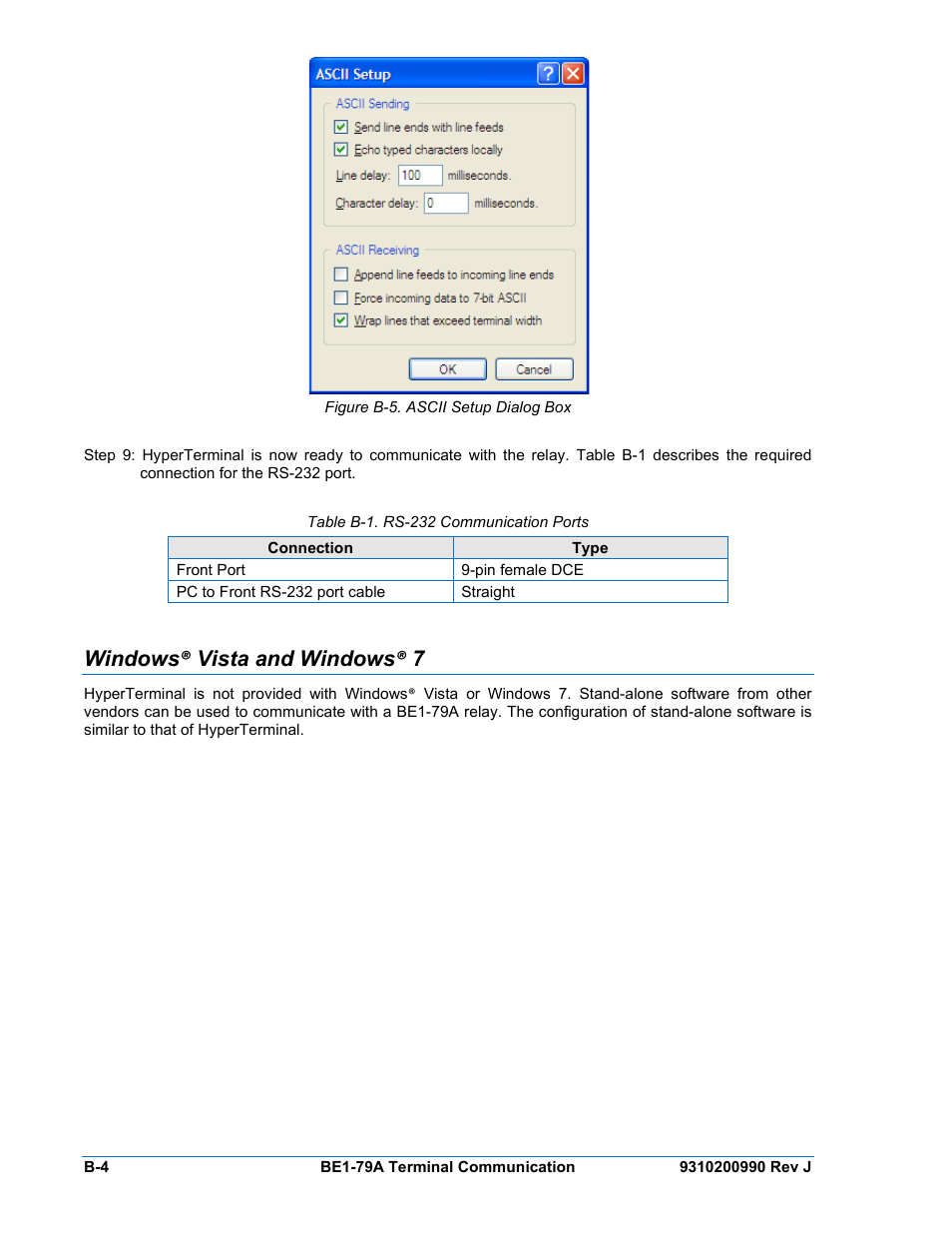 ASCII Setup

ASCII Sending

Send line ends with line feeds

Echo typed characters locally

Line delay: 100 milliseconds.

Character delay: 0 milliseconds.

ASCII Receiving

Append line feeds to incoming line ends

Force incoming data to 7-bit ASCII

Wrap lines that exceed terminal width

OK Cancel

Figure B-5. ASCII Setup Dialog Box

Step 9: HyperTerminal is now ready to communicate with the relay. Table B-1 describes the required connection for the RS-232 port.

Table B-1. RS-232 Communication Ports

| Connection | Type |
|---|---|
| Front Port | 9-pin female DCE |
| PC to Front RS-232 port cable | Straight |

Windows® Vista and Windows® 7

HyperTerminal is not provided with Windows® Vista or Windows 7. Stand-alone software from other vendors can be used to communicate with a BE1-79A relay. The configuration of stand-alone software is similar to that of HyperTerminal.

B-4 BE1-79A Terminal Communication 9310200990 Rev J